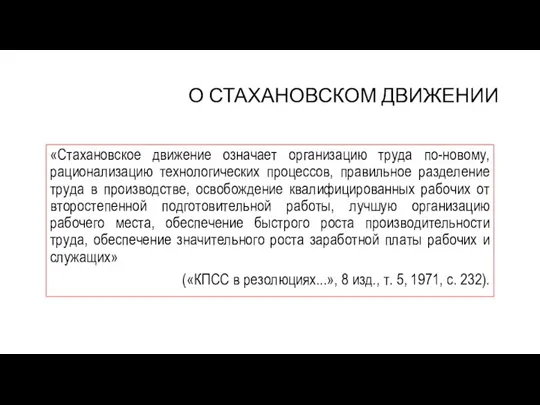 О СТАХАНОВСКОМ ДВИЖЕНИИ

«Стахановское движение означает организацию труда по-новому, рационализацию технологических процессов, правильное разделение труда в производстве, освобождение квалифицированных рабочих от второстепенной подготовительной работы, лучшую организацию рабочего места, обеспечение быстрого роста производительности труда, обеспечение значительного роста заработной платы рабочих и служащих»

(«КПСС в резолюциях...», 8 изд., т. 5, 1971, с. 232).